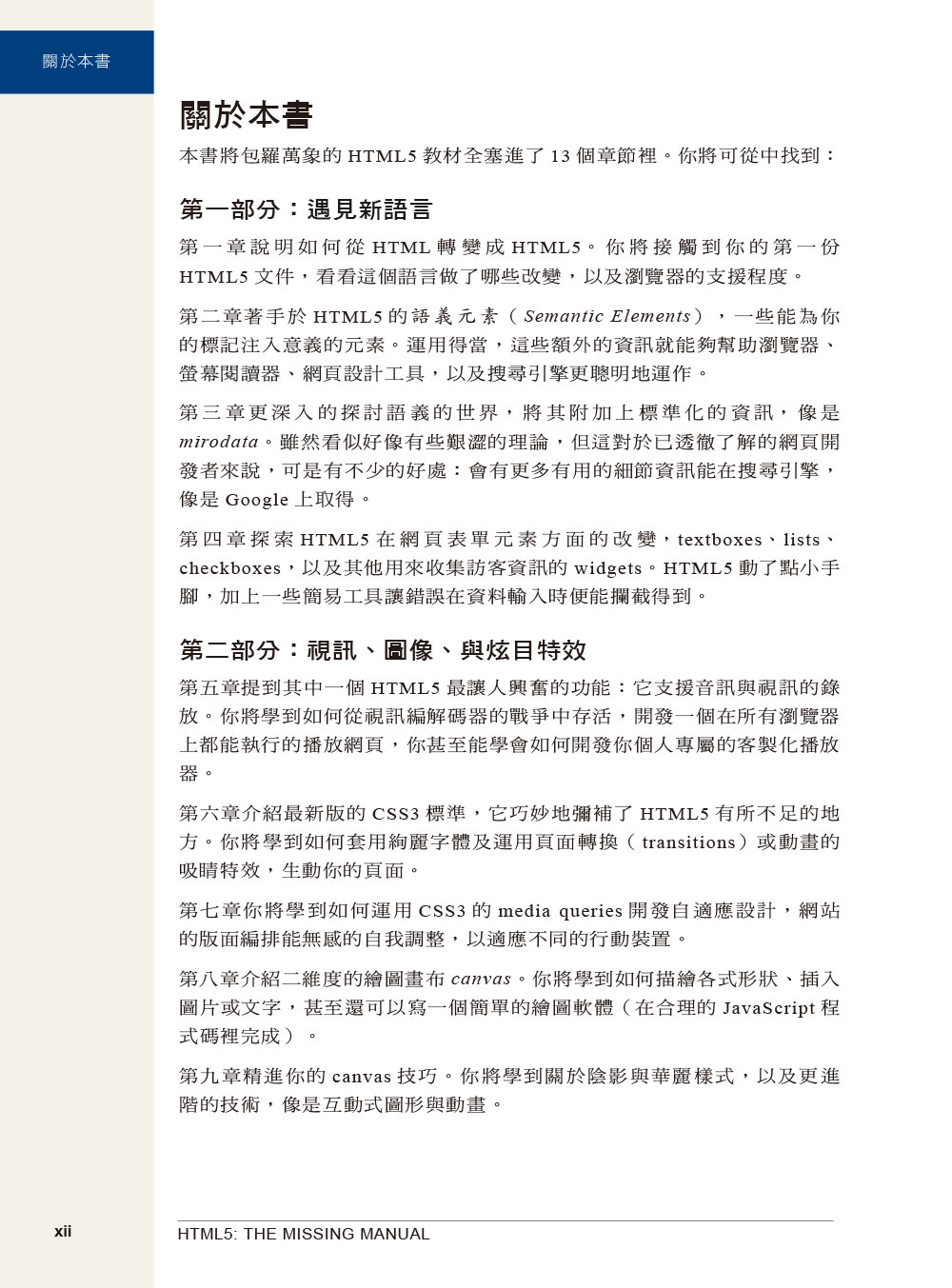 關於本書

關於本書

本書將包羅萬象的 HTML5 教材全塞進了 13 個章節裡。你將可從中找到：

第一部分：遇見新語言

第一章說明如何從 HTML 轉變成 HTML5。你將接觸到你的第一份 HTML5 文件，看看這個語言做了哪些改變，以及瀏覽器的支援程度。

第二章著手於 HTML5 的語義元素（Semantic Elements），一些能為你的標記注入意義的元素。運用得當，這些額外的資訊就能夠幫助瀏覽器、螢幕閱讀器、網頁設計工具，以及搜尋引擎更聰明地運作。

第三章更深入的探討語義的世界，將其附加上標準化的資訊，像是 mirodata。雖然看似好像有些艱澀的理論，但這對於已透徹了解的網頁開發者來說，可是有不少的好處：會有更多有用的細節資訊能在搜尋引擎，像是 Google 上取得。

第四章探索 HTML5 在網頁表單元素方面的改變，textboxes、lists、checkboxes，以及其他用來收集訪客資訊的 widgets。HTML5 動了點小手腳，加上一些簡易工具讓錯誤在資料輸入時便能攔截得到。

第二部分：視訊、圖像、與炫目特效

第五章提到其中一個 HTML5 最讓人興奮的功能：它支援音訊與視訊的錄放。你將學到如何從視訊編解碼器的戰爭中存活，開發一個在所有瀏覽器上都能執行的播放網頁，你甚至能學會如何開發你個人專屬的客製化播放器。

第六章介紹最新版的 CSS3 標準，它巧妙地彌補了 HTML5 有所不足的地方。你將學到如何套用絢麗字體及運用頁面轉換（transitions）或動畫的吸睛特效，生動你的頁面。

第七章你將學到如何運用 CSS3 的 media queries 開發自適應設計，網站的版面編排能無感的自我調整，以適應不同的行動裝置。

第八章介紹二維度的繪圖畫布 canvas。你將學到如何描繪各式形狀、插入圖片或文字，甚至還可以寫一個簡單的繪圖軟體（在合理的 JavaScript 程式碼裡完成）。

第九章精進你的 canvas 技巧。你將學到關於陰影與華麗樣式，以及更進階的技術，像是互動式圖形與動畫。

xii

HTML5: THE MISSING MANUAL